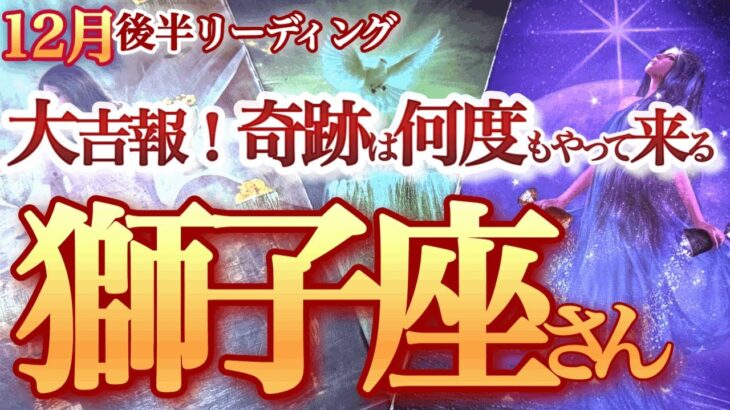 12月後半リーディング

大吉報！奇跡は何度もやって来る

獅子座さん